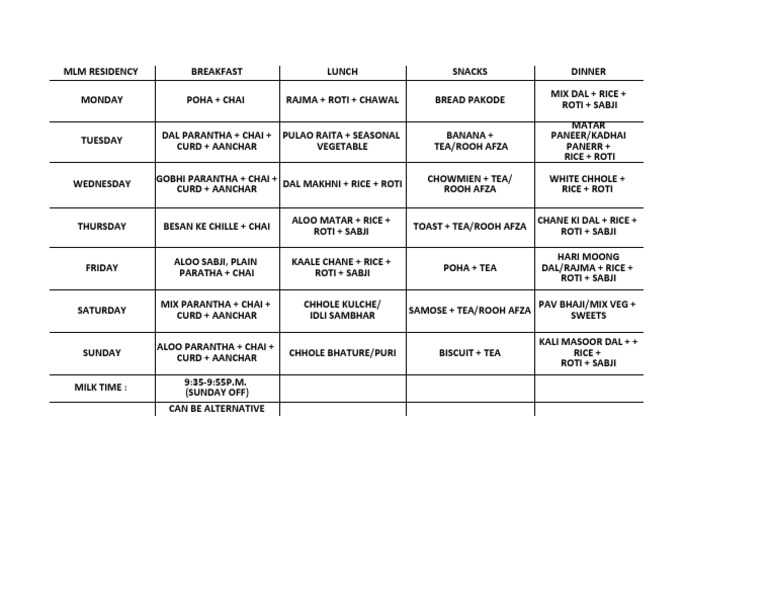 | MLM RESIDENCY | BREAKFAST | LUNCH | SNACKS | DINNER |
|---|---|---|---|---|
| MONDAY | POHA + CHAI | RAJMA + ROTI + CHAWAL | BREAD PAKODE | MIX DAL + RICE + ROTI + SABJI |
| TUESDAY | DAL PARANTHA + CHAI + CURD + AANCHAR | PULAO RAITA + SEASONAL VEGETABLE | BANANA + TEA/ROOH AFZA | MATAR PANEER/KADHAI PANERR + RICE + ROTI |
| WEDNESDAY | GOBHI PARANTHA + CHAI + CURD + AANCHAR | DAL MAKHNI + RICE + ROTI | CHOWMIEN + TEA/ ROOH AFZA | WHITE CHHOLE + RICE + ROTI |
| THURSDAY | BESAN KE CHILLE + CHAI | ALOO MATAR + RICE + ROTI + SABJI | TOAST + TEA/ROOH AFZA | CHANE KI DAL + RICE + ROTI + SABJI |
| FRIDAY | ALOO SABJI, PLAIN PARATHA + CHAI | KAALE CHANE + RICE + ROTI + SABJI | POHA + TEA | HARI MOONG DAL/RAJMA + RICE + ROTI + SABJI |
| SATURDAY | MIX PARANTHA + CHAI + CURD + AANCHAR | CHHOLE KULCHE/ IDLI SAMBHAR | SAMOSE + TEA/ROOH AFZA | PAV BHAJI/MIX VEG + SWEETS |
| SUNDAY | ALOO PARANTHA + CHAI + CURD + AANCHAR | CHHOLE BHATURE/PURI | BISCUIT + TEA | KALI MASOOR DAL + + RICE + ROTI + SABJI |
| MILK TIME : | 9:35-9:55P.M. (SUNDAY OFF) | | | |
| | CAN BE ALTERNATIVE | | | |